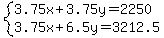 $\begin{cases} 3.75x+3.75y=2250 \\ 3.75x+6.5y=3212.5 \end{cases}$